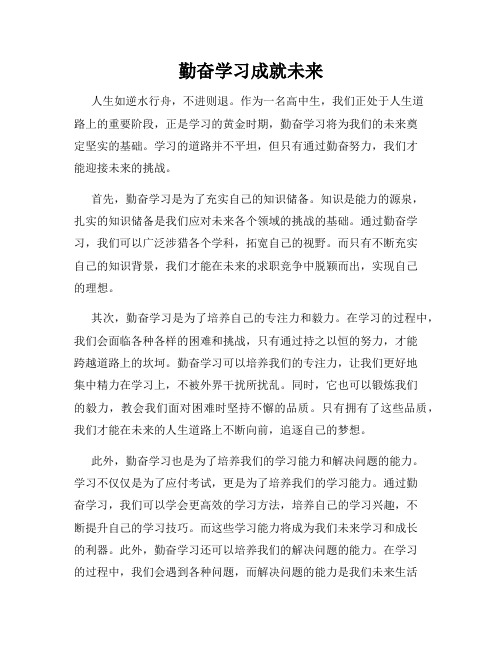 勤奋学习成就未来

人生如逆水行舟，不进则退。作为一名高中生，我们正处于人生道路上的重要阶段，正是学习的黄金时期，勤奋学习将为我们的未来奠定坚实的基础。学习的道路并不平坦，但只有通过勤奋努力，我们才能迎接未来的挑战。

首先，勤奋学习是为了充实自己的知识储备。知识是能力的源泉，扎实的知识储备是我们应对未来各个领域的挑战的基础。通过勤奋学习，我们可以广泛涉猎各个学科，拓宽自己的视野。而只有不断充实自己的知识背景，我们才能在未来的求职竞争中脱颖而出，实现自己的理想。

其次，勤奋学习是为了培养自己的专注力和毅力。在学习的过程中，我们会面临各种各样的困难和挑战，只有通过持之以恒的努力，才能跨越道路上的坎坷。勤奋学习可以培养我们的专注力，让我们更好地集中精力在学习上，不被外界干扰所扰乱。同时，它也可以锻炼我们的毅力，教会我们面对困难时坚持不懈的品质。只有拥有了这些品质，我们才能在未来的人生道路上不断向前，追逐自己的梦想。

此外，勤奋学习也是为了培养我们的学习能力和解决问题的能力。学习不仅仅是为了应付考试，更是为了培养我们的学习能力。通过勤奋学习，我们可以学会更高效的学习方法，培养自己的学习兴趣，不断提升自己的学习技巧。而这些学习能力将成为我们未来学习和成长的利器。此外，勤奋学习还可以培养我们的解决问题的能力。在学习的过程中，我们会遇到各种问题，而解决问题的能力是我们未来生活